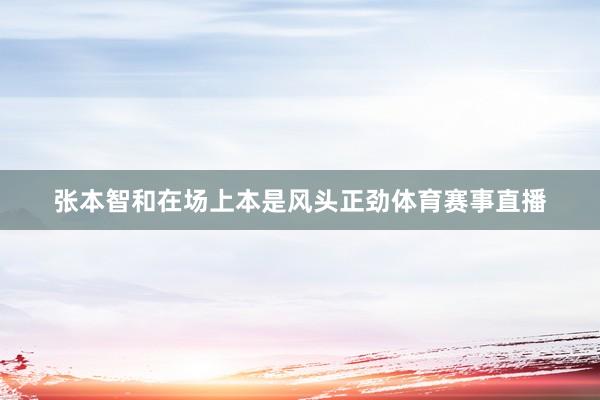 张本智和在场上本是风头正劲体育赛事直播